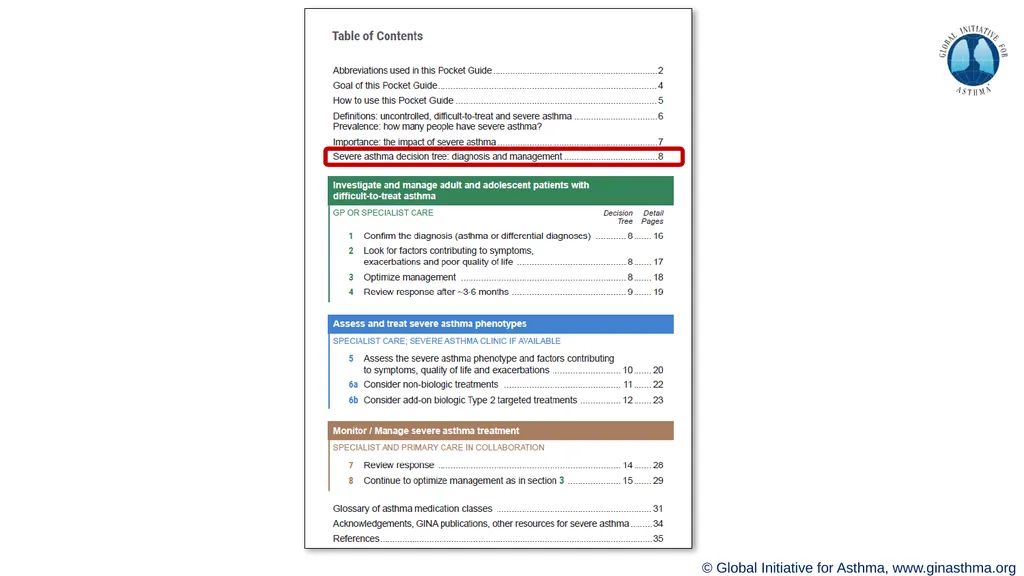 Table of Contents

Abbreviations used in this Pocket Guide 2
Goal of this Pocket Guide 4
How to use this Pocket Guide 5
Definitions: uncontrolled, difficult-to-treat and severe asthma 6
Prevalence: how many people have severe asthma?
Importance: the impact of severe asthma 7
Severe asthma decision tree: diagnosis and management 8

Investigate and manage adult and adolescent patients with difficult-to-treat asthma

GP OR SPECIALIST CARE
Decision Tree Detail Pages
1 Confirm the diagnosis (asthma or differential diagnoses) 8 16
2 Look for factors contributing to symptoms, exacerbations and poor quality of life 8 17
3 Optimize management 8 18
4 Review response after ~3-6 months 9 19

Assess and treat severe asthma phenotypes

SPECIALIST CARE; SEVERE ASTHMA CLINIC IF AVAILABLE
5 Assess the severe asthma phenotype and factors contributing to symptoms, quality of life and exacerbations 10 20
6a Consider non-biologic treatments 11 22
6b Consider add-on biologic Type 2 targeted treatments 12 23

Monitor / Manage severe asthma treatment

SPECIALIST AND PRIMARY CARE IN COLLABORATION
7 Review response 14 28
8 Continue to optimize management as in section 3 15 29

Glossary of asthma medication classes 31
Acknowledgements, GINA publications, other resources for severe asthma 34
References 35

GLOBAL INITIATIVE FOR ASTHMA

© Global Initiative for Asthma, www.ginasthma.org